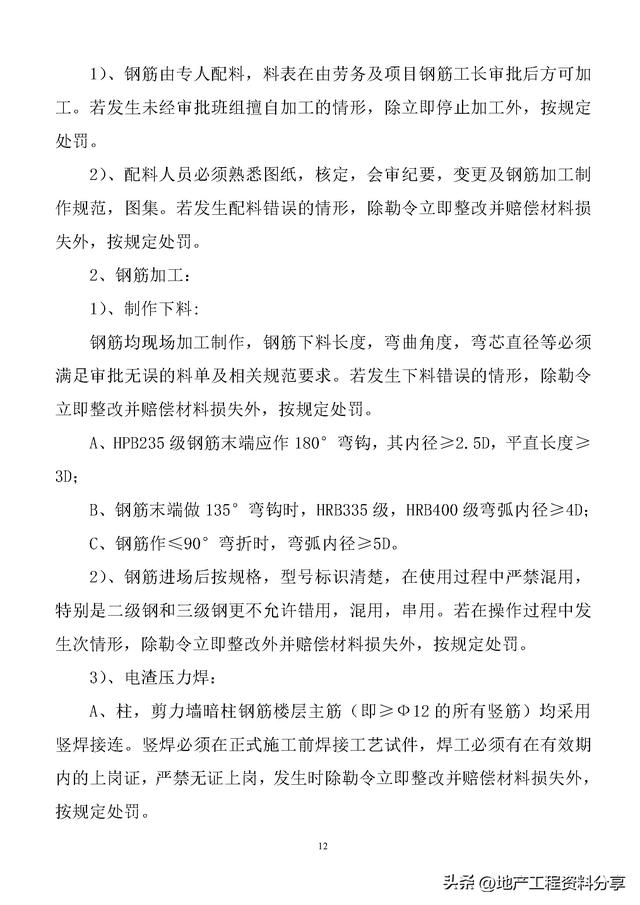 1）、钢筋由专人配料，料表在由劳务及项目钢筋工长审批后方可加工。若发生未经审批班组擅自加工的情形，除立即停止加工外，按规定处罚。

2）、配料人员必须熟悉图纸，核定，会审纪要，变更及钢筋加工制作规范，图集。若发生配料错误的情形，除勒令立即整改并赔偿材料损失外，按规定处罚。

2、钢筋加工：

1）、制作下料：

钢筋均现场加工制作，钢筋下料长度，弯曲角度，弯芯直径等必须满足审批无误的料单及相关规范要求。若发生下料错误的情形，除勒令立即整改并赔偿材料损失外，按规定处罚。

A、HPB235 级钢筋末端应作 180° 弯钩，其内径≥2.5D，平直长度≥3D；

B、钢筋末端做 135° 弯钩时，HRB335 级，HRB400 级弯弧内径≥4D；

C、钢筋作≤90° 弯折时，弯弧内径≥5D。

2）、钢筋进场后按规格，型号标识清楚，在使用过程中严禁混用，特别是二级钢和三级钢更不允许错用，混用，串用。若在操作过程中发生次情形，除勒令立即整改外并赔偿材料损失外，按规定处罚。

3）、电渣压力焊：

A、柱，剪力墙暗柱钢筋楼层主筋（即≥Φ12 的所有竖筋）均采用竖焊接连。竖焊必须在正式施工前焊接工艺试件，焊工必须有在有效期内的上岗证，严禁无证上岗，发生时除勒令立即整改并赔偿材料损失外，按规定处罚。

12

头条 @地产工程资料分享